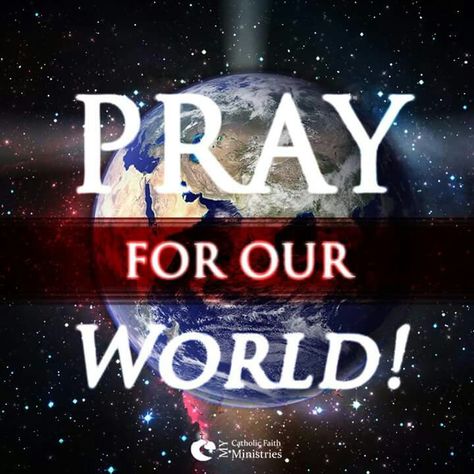 PRAY
FOR OUR
WORLD!

MY Catholic Faith Ministries